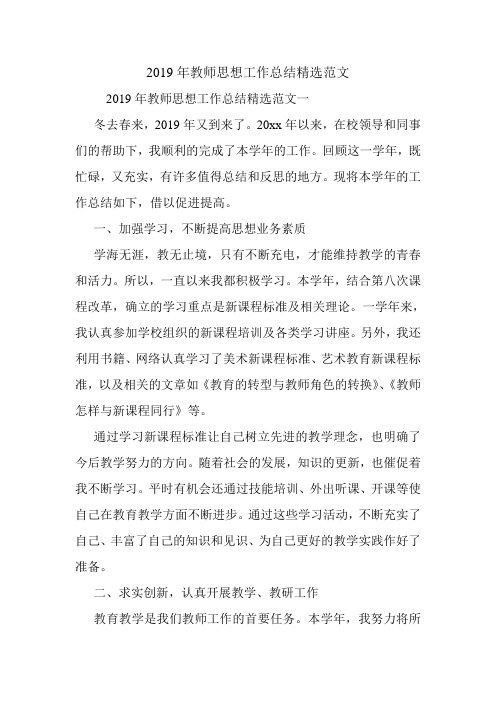 2019年教师思想工作总结精选范文

2019年教师思想工作总结精选范文一

冬去春来，2019年又到来了。20xx年以来，在校领导和同事们的帮助下，我顺利的完成了本学年的工作。回顾这一学年，既忙碌，又充实，有许多值得总结和反思的地方。现将本学年的工作总结如下，借以促进提高。

一、加强学习，不断提高思想业务素质

学海无涯，教无止境，只有不断充电，才能维持教学的青春和活力。所以，一直以来我都积极学习。本学年，结合第八次课程改革，确立的学习重点是新课程标准及相关理论。一学年来，我认真参加学校组织的新课程培训及各类学习讲座。另外，我还利用书籍、网络认真学习了美术新课程标准、艺术教育新课程标准，以及相关的文章如《教育的转型与教师角色的转换》、《教师怎样与新课程同行》等。

通过学习新课程标准让自己树立先进的教学理念，也明确了今后教学努力的方向。随着社会的发展，知识的更新，也催促着我不断学习。平时有机会还通过技能培训、外出听课、开课等使自己在教育教学方面不断进步。通过这些学习活动，不断充实了自己、丰富了自己的知识和见识、为自己更好的教学实践作好了准备。

二、求实创新，认真开展教学、教研工作

教育教学是我们教师工作的首要任务。本学年，我努力将所